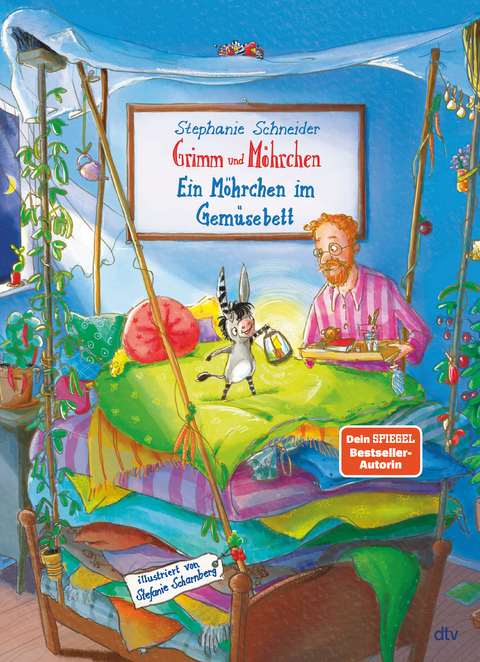 Stephanie Schneider

Grimm und Möhrchen

Ein Möhrchen im Gemüsebett

Dein SPIEGEL Bestseller-Autorin

illustriert von Stefanie Scharnberg

dtv